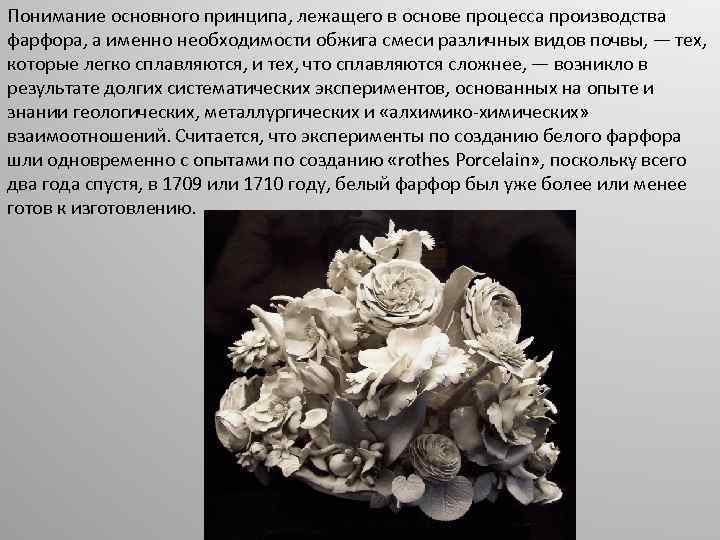 Понимание основного принципа, лежащего в основе процесса производства фарфора, а именно необходимости обжига смеси различных видов почвы, — тех, которые легко сплавляются, и тех, что сплавляются сложнее, — возникло в результате долгих систематических экспериментов, основанных на опыте и знании геологических, металлургических и «алхимико-химических» взаимоотношений. Считается, что эксперименты по созданию белого фарфора шли одновременно с опытами по созданию «rothes Porcelain», поскольку всего два года спустя, в 1709 или 1710 году, белый фарфор был уже более или менее готов к изготовлению.